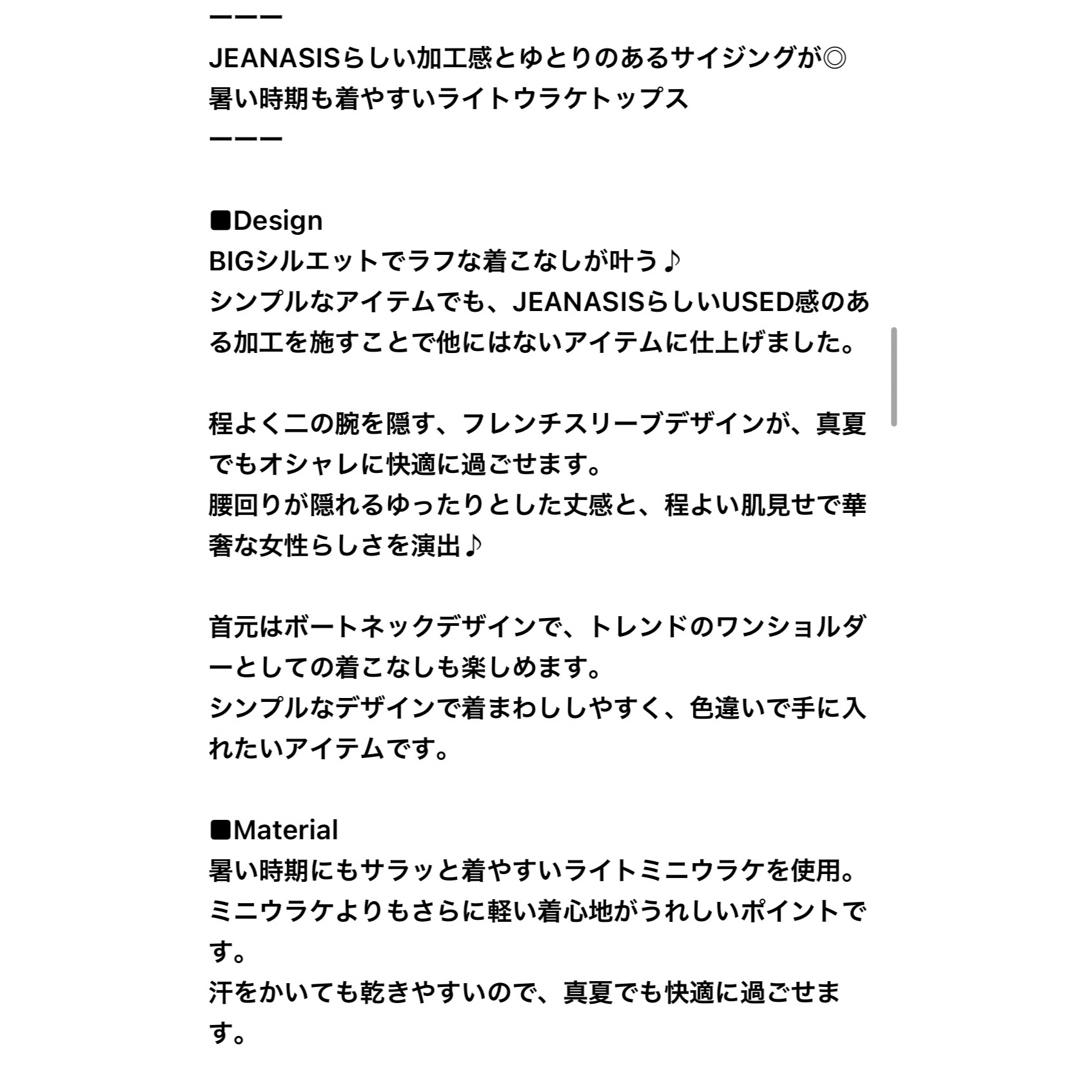 ーーー
JEANASISらしい加工感とゆとりのあるサイジングが◎
暑い時期も着やすいライトウラケトップス
ーーー

■Design
BIGシルエットでラフな着こなしが叶う♪
シンプルなアイテムでも、JEANASISらしいUSED感のある加工を施すことで他にはないアイテムに仕上げました。

程よく二の腕を隠す、フレンチスリーブデザインが、真夏でもオシャレに快適に過ごせます。
腰回りが隠れるゆったりとした丈感と、程よい肌見せで華奢な女性らしさを演出♪

首元はボートネックデザインで、トレンドのワンショルダーとしての着こなしも楽しめます。
シンプルなデザインで着まわししやすく、色違いで手に入れたいアイテムです。

■Material
暑い時期にもサラッと着やすいライトミニウラケを使用。
ミニウラケよりもさらに軽い着心地がうれしいポイントです。
汗をかいても乾きやすいので、真夏でも快適に過ごせます。